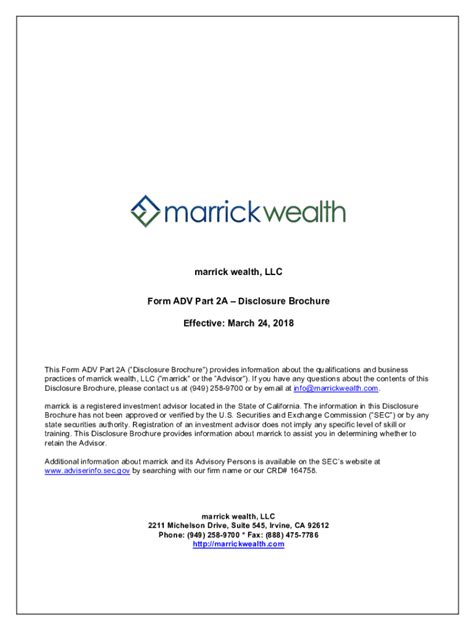 marrickwealth

marrick wealth, LLC

Form ADV Part 2A – Disclosure Brochure

Effective: March 24, 2018

This Form ADV Part 2A ("Disclosure Brochure") provides information about the qualifications and business practices of marrick wealth, LLC ("marrick" or the "Advisor"). If you have any questions about the contents of this Disclosure Brochure, please contact us at (949) 258-9700 or by email at info@marrickwealth.com.

marrick is a registered investment advisor located in the State of California. The information in this Disclosure Brochure has not been approved or verified by the U.S. Securities and Exchange Commission ("SEC") or by any state securities authority. Registration of an investment advisor does not imply any specific level of skill or training. This Disclosure Brochure provides information about marrick to assist you in determining whether to retain the Advisor.

Additional information about marrick and its Advisory Persons is available on the SEC's website at www.adviserinfo.sec.gov by searching with our firm name or our CRD# 164758.

marrick wealth, LLC
2211 Michelson Drive, Suite 545, Irvine, CA 92612
Phone: (949) 258-9700 * Fax: (888) 475-7786
http://marrickwealth.com